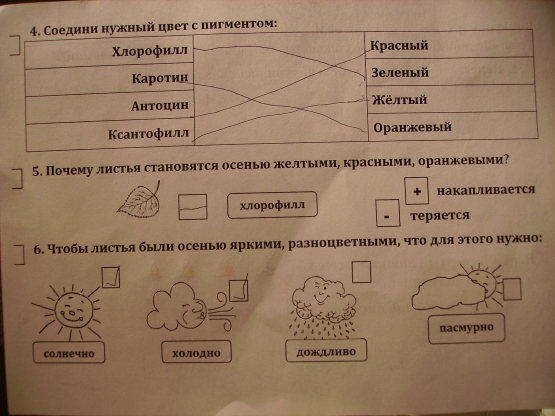 4. Соедини нужный цвет с пигментом:

| Хлорофилл | | Красный |
|---|---|---|
| Каротин | | Зеленый |
| Антоцин | | Жёлтый |
| Ксантофилл | | Оранжевый |

5. Почему листья становятся осенью желтыми, красными, оранжевыми?

хлорофилл

+ накапливается

- теряется

6. Чтобы листья были осенью яркими, разноцветными, что для этого нужно:

солнечно

холодно

дождливо

пасмурно